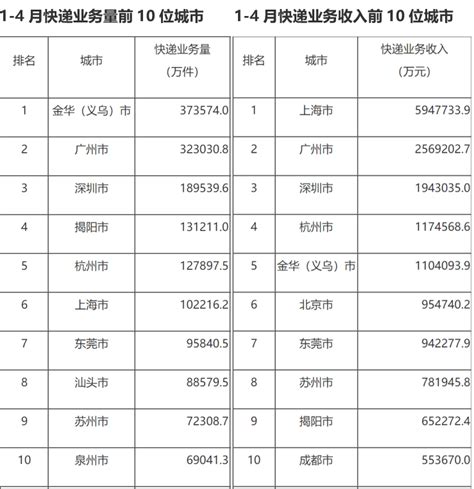 1-4 月快递业务量前 10 位城市

| 排名 | 城市 | 快递业务量（万件） |
|---|---|---|
| 1 | 金华（义乌）市 | 373574.0 |
| 2 | 广州市 | 323030.8 |
| 3 | 深圳市 | 189539.6 |
| 4 | 揭阳市 | 131211.0 |
| 5 | 杭州市 | 127897.5 |
| 6 | 上海市 | 102216.2 |
| 7 | 东莞市 | 95840.5 |
| 8 | 汕头市 | 88579.5 |
| 9 | 苏州市 | 72308.7 |
| 10 | 泉州市 | 69041.3 |

1-4 月快递业务收入前 10 位城市

| 排名 | 城市 | 快递业务收入（万元） |
|---|---|---|
| 1 | 上海市 | 5947733.9 |
| 2 | 广州市 | 2569202.7 |
| 3 | 深圳市 | 1943035.0 |
| 4 | 杭州市 | 1174568.6 |
| 5 | 金华（义乌）市 | 1104093.9 |
| 6 | 北京市 | 954740.2 |
| 7 | 东莞市 | 942277.9 |
| 8 | 苏州市 | 781945.8 |
| 9 | 揭阳市 | 652272.4 |
| 10 | 成都市 | 553670.0 |